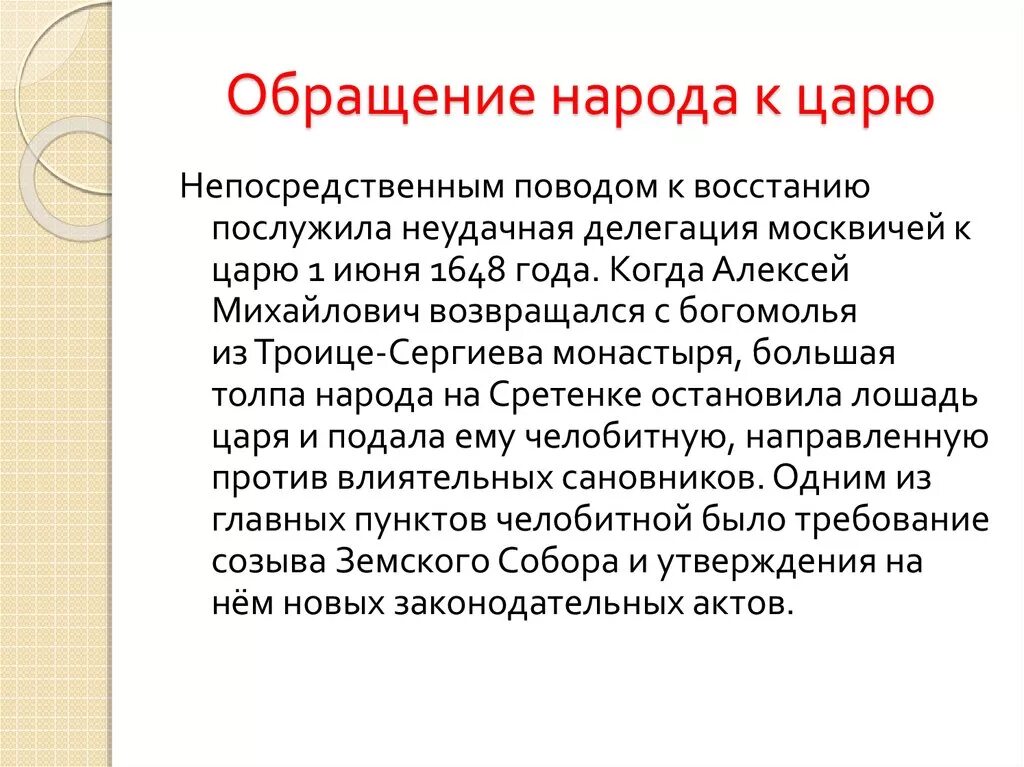 Обращение народа к царю

Непосредственным поводом к восстанию послужила неудачная делегация москвичей к царю 1 июня 1648 года. Когда Алексей Михайлович возвращался с богомолья из Троице-Сергиева монастыря, большая толпа народа на Сретенке остановила лошадь царя и подала ему челобитную, направленную против влиятельных сановников. Одним из главных пунктов челобитной было требование созыва Земского Собора и утверждения на нём новых законодательных актов.